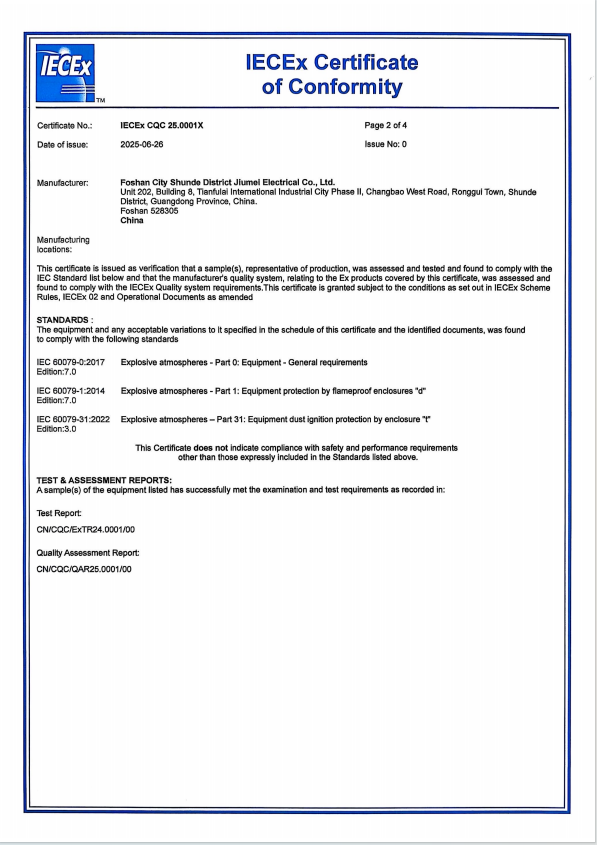 IECEx TM

IECEx Certificate of Conformity

Certificate No.: IECEx CQC 25.0001X

Page 2 of 4

Date of issue: 2025-06-26

Issue No: 0

Manufacturer: Foshan City Shunde District Jiumei Electrical Co., Ltd.
Unit 202, Building 8, Tianfulai International Industrial City Phase II, Changbao West Road, Ronggui Town, Shunde District, Guangdong Province, China.
Foshan 528305
China

Manufacturing locations:

This certificate is issued as verification that a sample(s), representative of production, was assessed and tested and found to comply with the IEC Standard list below and that the manufacturer's quality system, relating to the Ex products covered by this certificate, was assessed and found to comply with the IECEx Quality system requirements.This certificate is granted subject to the conditions as set out in IECEx Scheme Rules, IECEx 02 and Operational Documents as amended

STANDARDS :
The equipment and any acceptable variations to it specified in the schedule of this certificate and the identified documents, was found to comply with the following standards

IEC 60079-0:2017 Edition:7.0 Explosive atmospheres - Part 0: Equipment - General requirements

IEC 60079-1:2014 Edition:7.0 Explosive atmospheres - Part 1: Equipment protection by flameproof enclosures "d"

IEC 60079-31:2022 Edition:3.0 Explosive atmospheres – Part 31: Equipment dust ignition protection by enclosure "t"

This Certificate does not indicate compliance with safety and performance requirements other than those expressly included in the Standards listed above.

TEST & ASSESSMENT REPORTS:
A sample(s) of the equipment listed has successfully met the examination and test requirements as recorded in:

Test Report:

CN/CQC/ExTR24.0001/00

Quality Assessment Report:

CN/CQC/QAR25.0001/00